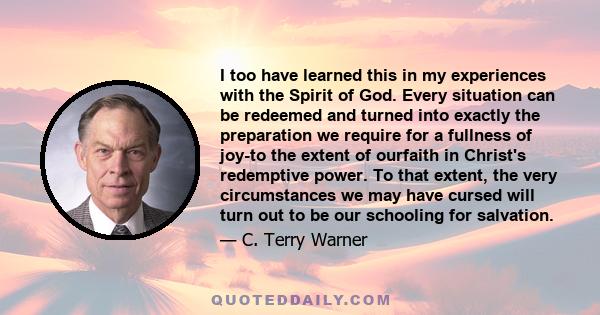 I too have learned this in my experiences with the Spirit of God. Every situation can be redeemed and turned into exactly the preparation we require for a fullness of joy-to the extent of ourfaith in Christ's redemptive power. To that extent, the very circumstances we may have cursed will turn out to be our schooling for salvation.

— C. Terry Warner

QUOTEDDAILY.COM